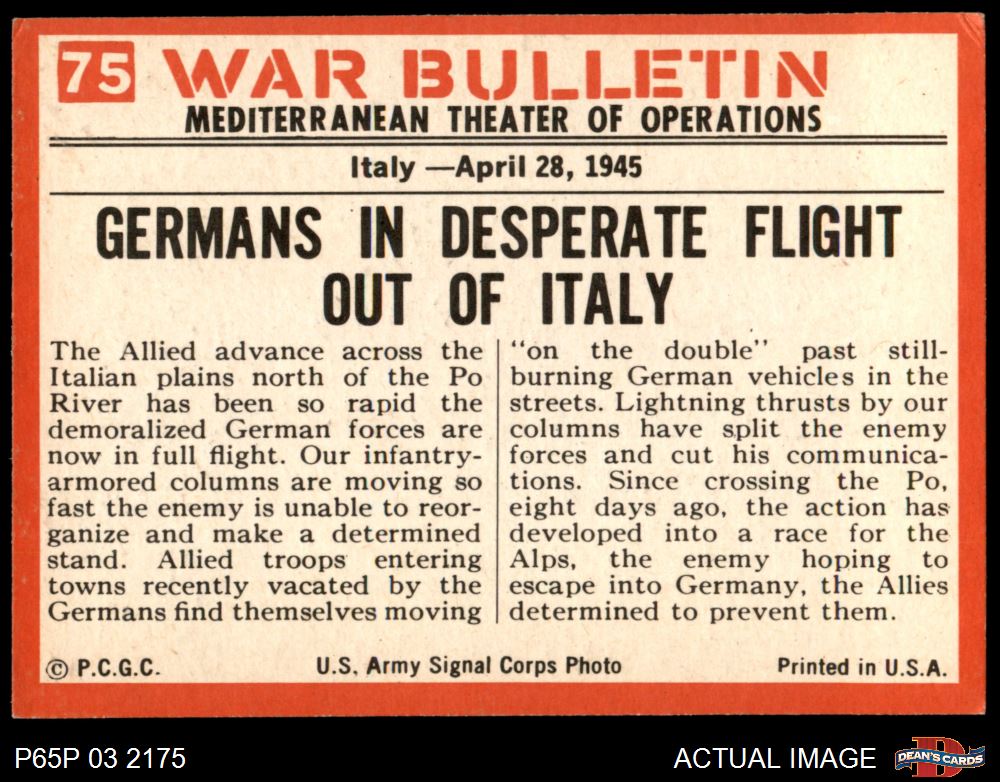 75 WAR BULLETIN
MEDITERRANEAN THEATER OF OPERATIONS

Italy —April 28, 1945

GERMANS IN DESPERATE FLIGHT OUT OF ITALY

The Allied advance across the Italian plains north of the Po River has been so rapid the demoralized German forces are now in full flight. Our infantry-armored columns are moving so fast the enemy is unable to reorganize and make a determined stand. Allied troops entering towns recently vacated by the Germans find themselves moving

"on the double" past still-burning German vehicles in the streets. Lightning thrusts by our columns have split the enemy forces and cut his communications. Since crossing the Po, eight days ago, the action has developed into a race for the Alps, the enemy hoping to escape into Germany, the Allies determined to prevent them.

© P.C.G.C. U.S. Army Signal Corps Photo Printed in U.S.A.

P65P 03 2175 ACTUAL IMAGE DEAN'S CARDS